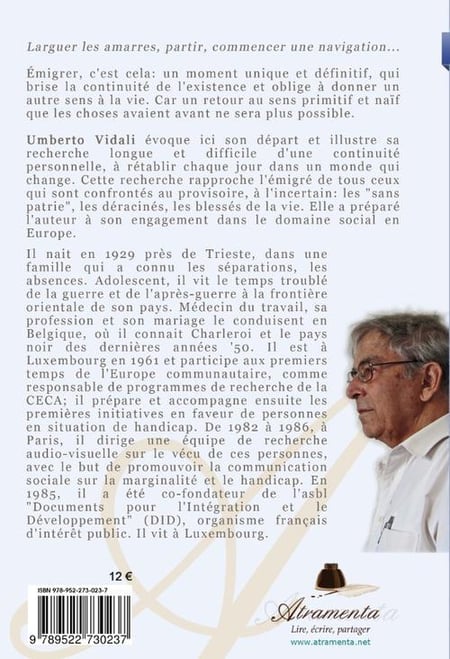 Larguer les amarres, partir, commencer une navigation...

Émigrer, c'est cela: un moment unique et définitif, qui brise la continuité de l'existence et oblige à donner un autre sens à la vie. Car un retour au sens primitif et naïf que les choses avaient avant ne sera plus possible.

Umberto Vidali évoque ici son départ et illustre sa recherche longue et difficile d'une continuité personnelle, à rétablir chaque jour dans un monde qui change. Cette recherche rapproche l'émigré de tous ceux qui sont confrontés au provisoire, à l'incertain: les "sans patrie", les déracinés, les blessés de la vie. Elle a préparé l'auteur à son engagement dans le domaine social en Europe.

Il nait en 1929 près de Trieste, dans une famille qui a connu les séparations, les absences. Adolescent, il vit le temps troublé de la guerre et de l'après-guerre à la frontière orientale de son pays. Médecin du travail, sa profession et son mariage le conduisent en Belgique, où il connait Charleroi et le pays noir des dernières années '50. Il est à Luxembourg en 1961 et participe aux premiers temps de l'Europe communautaire, comme responsable de programmes de recherche de la CECA; il prépare et accompagne ensuite les premières initiatives en faveur de personnes en situation de handicap. De 1982 à 1986, à Paris, il dirige une équipe de recherche audio-visuelle sur le vécu de ces personnes, avec le but de promouvoir la communication sociale sur la marginalité et le handicap. En 1985, il a été co-fondateur de l'asbl "Documents pour l'Intégration et le Développement" (DID), organisme français d'intérêt public. Il vit à Luxembourg.

12 €

ISBN 978-952-273-023-7

9 789522 730237

Atramenta
Lire, écrire, partager
www.atramenta.net